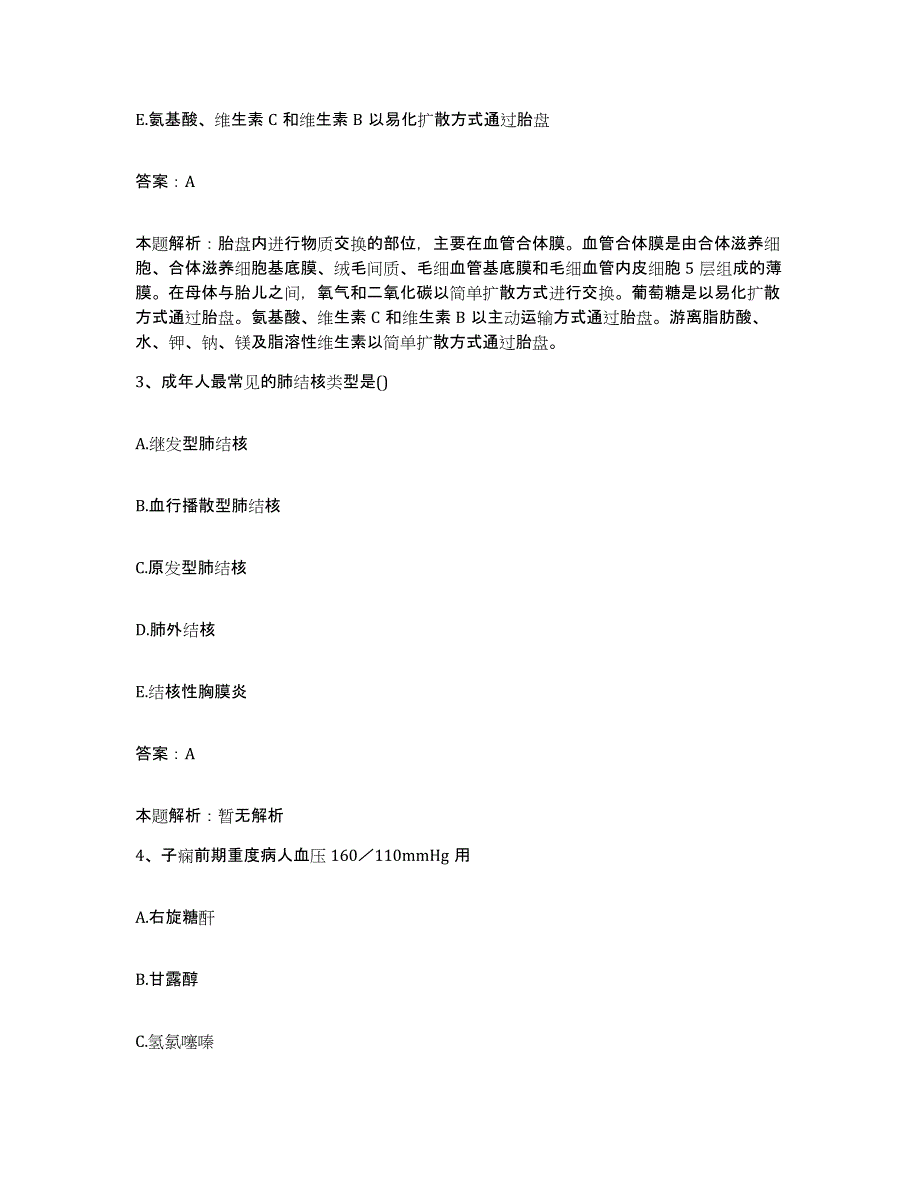 E.氨基酸、维生素 C 和维生素 B 以易化扩散方式通过胎盘

答案：A

本题解析：胎盘内进行物质交换的部位，主要在血管合体膜。血管合体膜是由合体滋养细胞、合体滋养细胞基底膜、绒毛间质、毛细血管基底膜和毛细血管内皮细胞 5 层组成的薄膜。在母体与胎儿之间，氧气和二氧化碳以简单扩散方式进行交换。葡萄糖是以易化扩散方式通过胎盘。氨基酸、维生素 C 和维生素 B 以主动运输方式通过胎盘。游离脂肪酸、水、钾、钠、镁及脂溶性维生素以简单扩散方式通过胎盘。

3、成年人最常见的肺结核类型是()

A.继发型肺结核

B.血行播散型肺结核

C.原发型肺结核

D.肺外结核

E.结核性胸膜炎

答案：A

本题解析：暂无解析

4、子痫前期重度病人血压 160／110mmHg 用

A.右旋糖酐

B.甘露醇

C.氢氯噻嗪